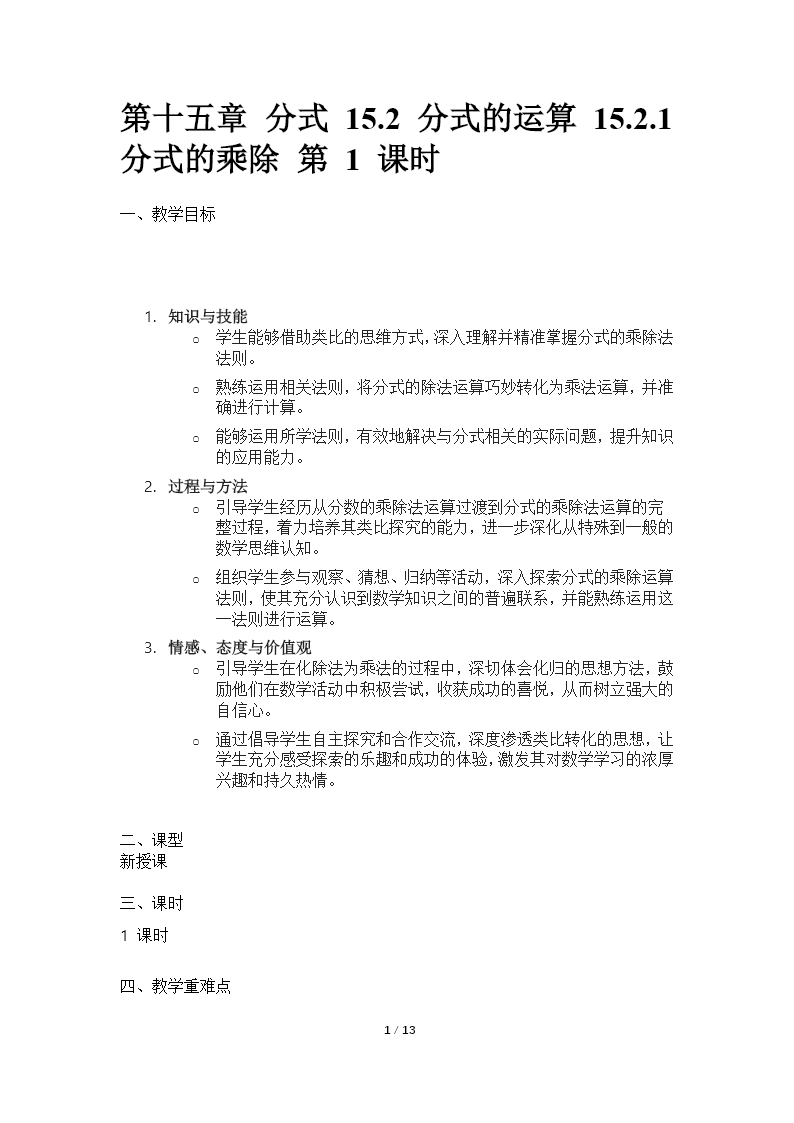 第十五章 分式 15.2 分式的运算 15.2.1 分式的乘除 第 1 课时

一、教学目标

1. 知识与技能
○ 学生能够借助类比的思维方式，深入理解并精准掌握分式的乘除法法则。
○ 熟练运用相关法则，将分式的除法运算巧妙转化为乘法运算，并准确进行计算。
○ 能够运用所学法则，有效地解决与分式相关的实际问题，提升知识的应用能力。
2. 过程与方法
○ 引导学生经历从分数的乘除法运算过渡到分式的乘除法运算的完整过程，着力培养其类比探究的能力，进一步深化从特殊到一般的数学思维认知。
○ 组织学生参与观察、猜想、归纳等活动，深入探索分式的乘除运算法则，使其充分认识到数学知识之间的普遍联系，并能熟练运用这一法则进行运算。
3. 情感、态度与价值观
○ 引导学生在化除法为乘法的过程中，深切体会化归的思想方法，鼓励他们在数学活动中积极尝试，收获成功的喜悦，从而树立强大的自信心。
○ 通过倡导学生自主探究和合作交流，深度渗透类比转化的思想，让学生充分感受探索的乐趣和成功的体验，激发其对数学学习的浓厚兴趣和持久热情。

二、课型
新授课

三、课时
1 课时

四、教学重难点

1 / 13